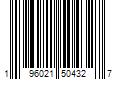 1 96021 50432 7